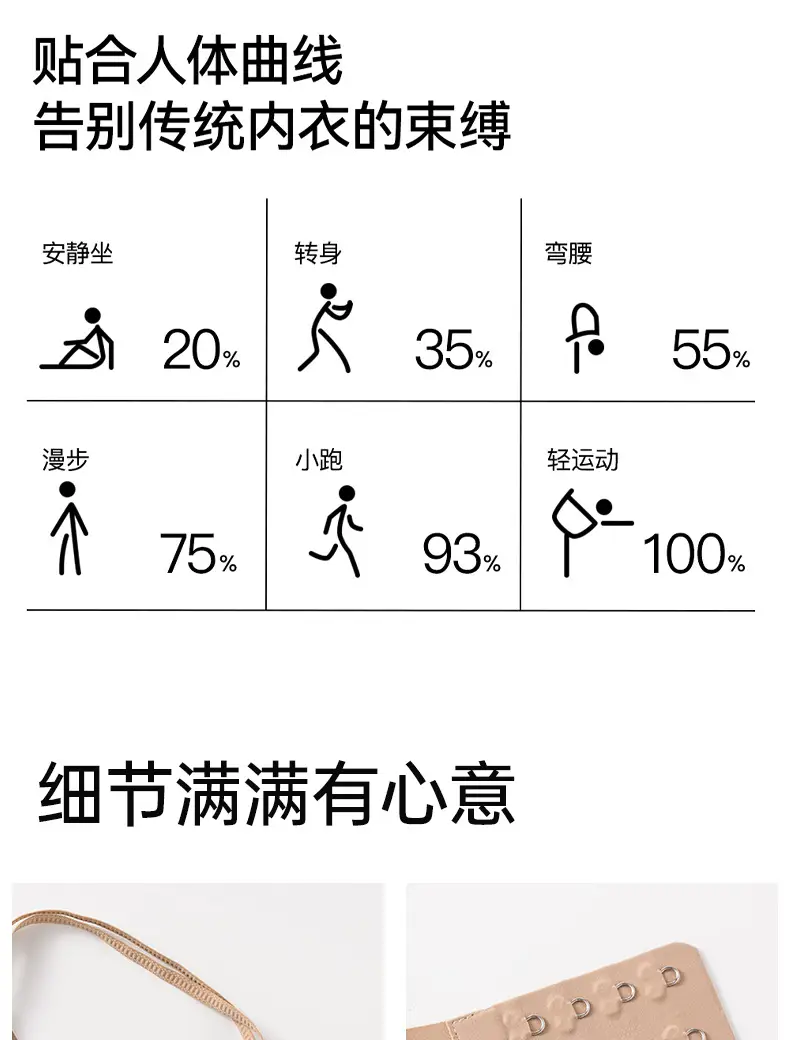 贴合人体曲线
告别传统内衣的束缚

安静坐
20%

转身
35%

弯腰
55%

漫步
75%

小跑
93%

轻运动
100%

细节满满有心意